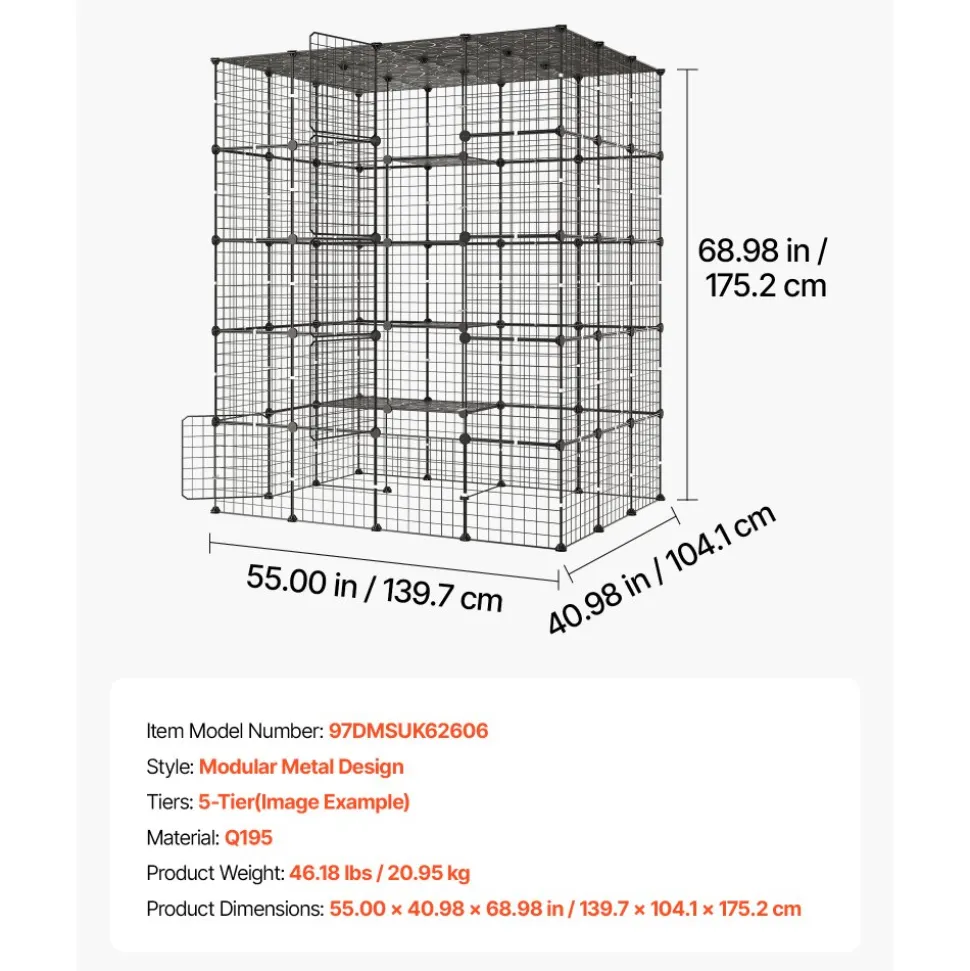 68.98 in / 175.2 cm

55.00 in / 139.7 cm

40.98 in / 104.1 cm

Item Model Number: 97DMSUK62606
Style: Modular Metal Design
Tiers: 5-Tier(Image Example)
Material: Q195
Product Weight: 46.18 lbs / 20.95 kg
Product Dimensions: 55.00 × 40.98 × 68.98 in / 139.7 × 104.1 × 175.2 cm